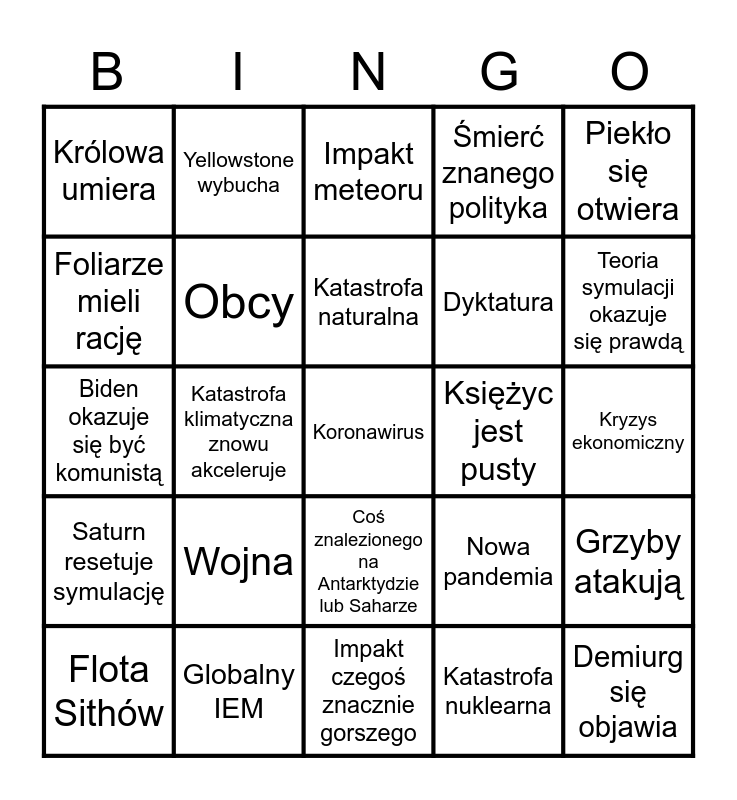 | B | I | N | G | O |
|---|---|---|---|---|
| Królowa umiera | Yellowstone wybucha | Impakt meteoru | Śmierć znanego polityka | Piekło się otwiera |
| Foliarze mieli rację | Obcy | Katastrofa naturalna | Dyktatura | Teoria symulacji okazuje się prawdą |
| Biden okazuje się być komunistą | Katastrofa klimatyczna znowu akceleruje | Koronawirus | Księżyc jest pusty | Kryzys ekonomiczny |
| Saturn resetuje symulację | Wojna | Coś znalezionego na Antarktydzie lub Saharze | Nowa pandemia | Grzyby atakują |
| Flota Sithów | Globalny IEM | Impakt czegoś znacznie gorszego | Katastrofa nuklearna | Demiurg się objawia |